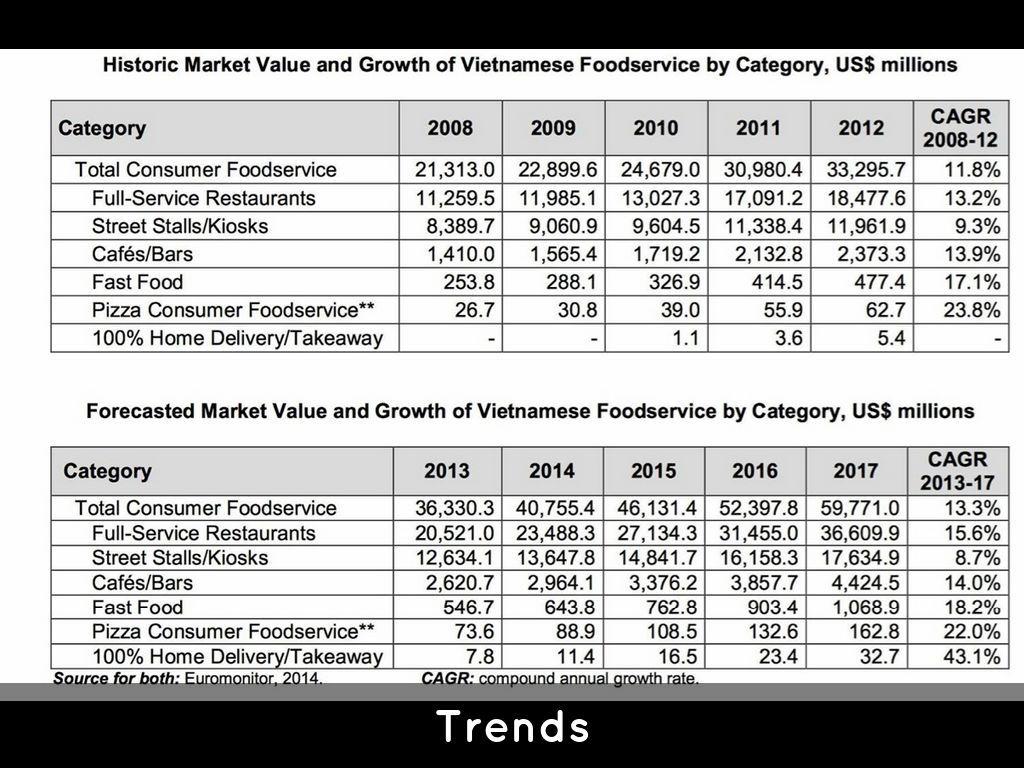 Historic Market Value and Growth of Vietnamese Foodservice by Category, US$ millions

| Category | 2008 | 2009 | 2010 | 2011 | 2012 | CAGR 2008-12 |
|---|---|---|---|---|---|---|
| Total Consumer Foodservice | 21,313.0 | 22,899.6 | 24,679.0 | 30,980.4 | 33,295.7 | 11.8% |
| Full-Service Restaurants | 11,259.5 | 11,985.1 | 13,027.3 | 17,091.2 | 18,477.6 | 13.2% |
| Street Stalls/Kiosks | 8,389.7 | 9,060.9 | 9,604.5 | 11,338.4 | 11,961.9 | 9.3% |
| Cafés/Bars | 1,410.0 | 1,565.4 | 1,719.2 | 2,132.8 | 2,373.3 | 13.9% |
| Fast Food | 253.8 | 288.1 | 326.9 | 414.5 | 477.4 | 17.1% |
| Pizza Consumer Foodservice** | 26.7 | 30.8 | 39.0 | 55.9 | 62.7 | 23.8% |
| 100% Home Delivery/Takeaway | - | - | 1.1 | 3.6 | 5.4 | - |

Forecasted Market Value and Growth of Vietnamese Foodservice by Category, US$ millions

| Category | 2013 | 2014 | 2015 | 2016 | 2017 | CAGR 2013-17 |
|---|---|---|---|---|---|---|
| Total Consumer Foodservice | 36,330.3 | 40,755.4 | 46,131.4 | 52,397.8 | 59,771.0 | 13.3% |
| Full-Service Restaurants | 20,521.0 | 23,488.3 | 27,134.3 | 31,455.0 | 36,609.9 | 15.6% |
| Street Stalls/Kiosks | 12,634.1 | 13,647.8 | 14,841.7 | 16,158.3 | 17,634.9 | 8.7% |
| Cafés/Bars | 2,620.7 | 2,964.1 | 3,376.2 | 3,857.7 | 4,424.5 | 14.0% |
| Fast Food | 546.7 | 643.8 | 762.8 | 903.4 | 1,068.9 | 18.2% |
| Pizza Consumer Foodservice** | 73.6 | 88.9 | 108.5 | 132.6 | 162.8 | 22.0% |
| 100% Home Delivery/Takeaway | 7.8 | 11.4 | 16.5 | 23.4 | 32.7 | 43.1% |

Source for both: Euromonitor, 2014. CAGR: compound annual growth rate.

Trends